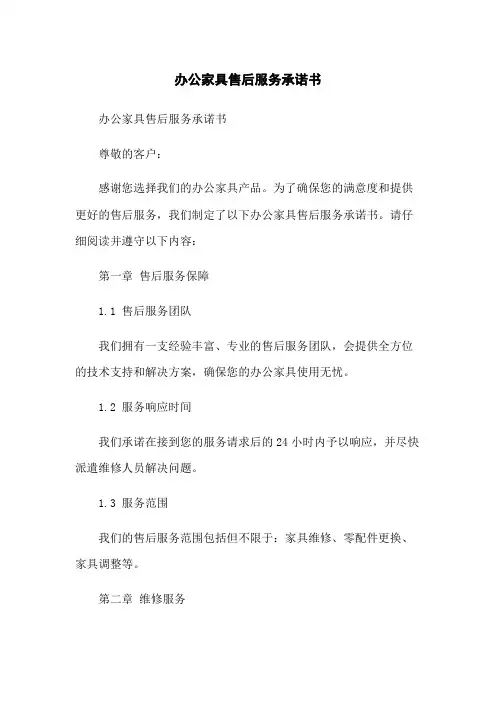 办公家具售后服务承诺书

办公家具售后服务承诺书

尊敬的客户：

感谢您选择我们的办公家具产品。为了确保您的满意度和提供更好的售后服务，我们制定了以下办公家具售后服务承诺书。请仔细阅读并遵守以下内容：

第一章 售后服务保障

1.1 售后服务团队

我们拥有一支经验丰富、专业的售后服务团队，会提供全方位的技术支持和解决方案，确保您的办公家具使用无忧。

1.2 服务响应时间

我们承诺在接到您的服务请求后的 24 小时内予以响应，并尽快派遣维修人员解决问题。

1.3 服务范围

我们的售后服务范围包括但不限于：家具维修、零配件更换、家具调整等。

第二章 维修服务